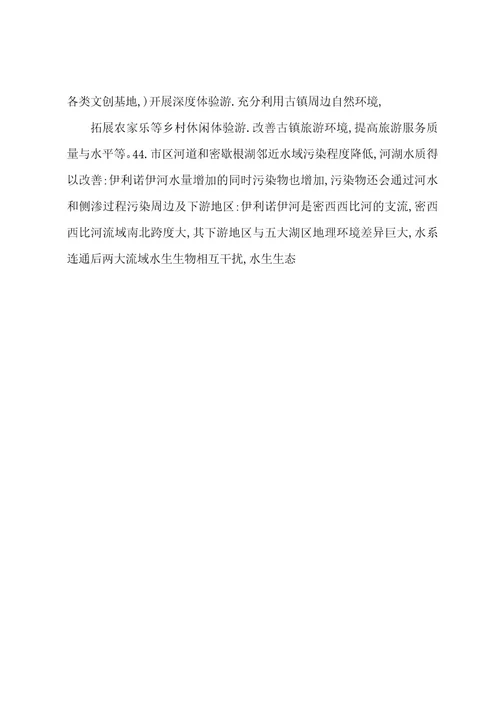 各类文创基地,)开展深度体验游.充分利用古镇周边自然环境,

拓展农家乐等乡村休闲体验游.改善古镇旅游环境,提高旅游服务质量与水平等。44.市区河道和密歇根湖邻近水域污染程度降低,河湖水质得以改善:伊利诺伊河水量增加的同时污染物也增加,污染物还会通过河水和侧渗过程污染周边及下游地区:伊利诺伊河是密西西比河的支流,密西西比河流域南北跨度大,其下游地区与五大湖区地理环境差异巨大,水系连通后两大流域水生生物相互干扰,水生生态